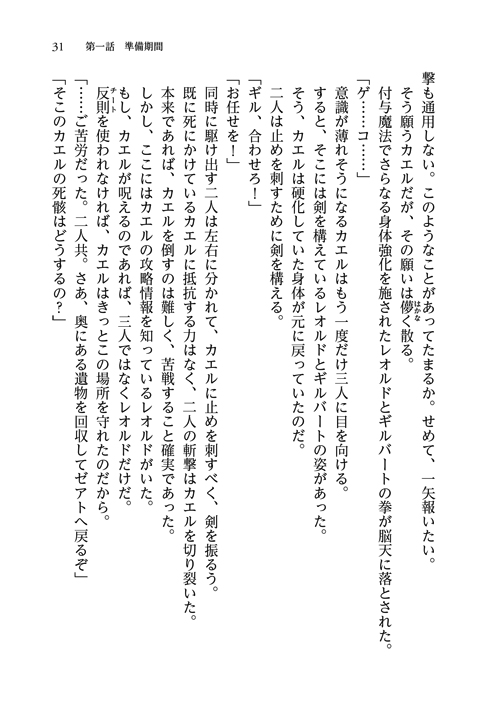 31　第一話　準備期間

撃も通用しない。このようなことがあってたまるか。せめて、一矢報いたい。

そう願うカエルだが、その願いは儚く散る。

付与魔法でさらなる身体強化を施されたレオルドとギルバートの拳が脳天に落とされた。

「ゲ……コ……」

意識が薄れそうになるカエルはもう一度だけ三人に目を向ける。

すると、そこには剣を構えているレオルドとギルバートの姿があった。

そう、カエルは硬化していた身体が元に戻っていたのだ。

二人は止めを刺すために剣を構える。

「ギル、合わせろ！」

「お任せを！」

同時に駆け出す二人は左右に分かれて、カエルに止めを刺すべく、剣を振るう。

既に死にかけているカエルに抵抗する力はなく、二人の斬撃はカエルを切り裂いた。

本来であれば、カエルを倒すのは難しく、苦戦すること確実であった。

しかし、ここにはカエルの攻略情報を知っているレオルドがいた。

もし、カエルが呪えるのであれば、三人ではなくレオルドだけだ。

反則を使われなければ、カエルはきっとこの場所を守れたのだから。

「……ご苦労だった。二人共。さあ、奥にある遺物を回収してゼアトへ戻るぞ」

「そこのカエルの死骸はどうするの？」